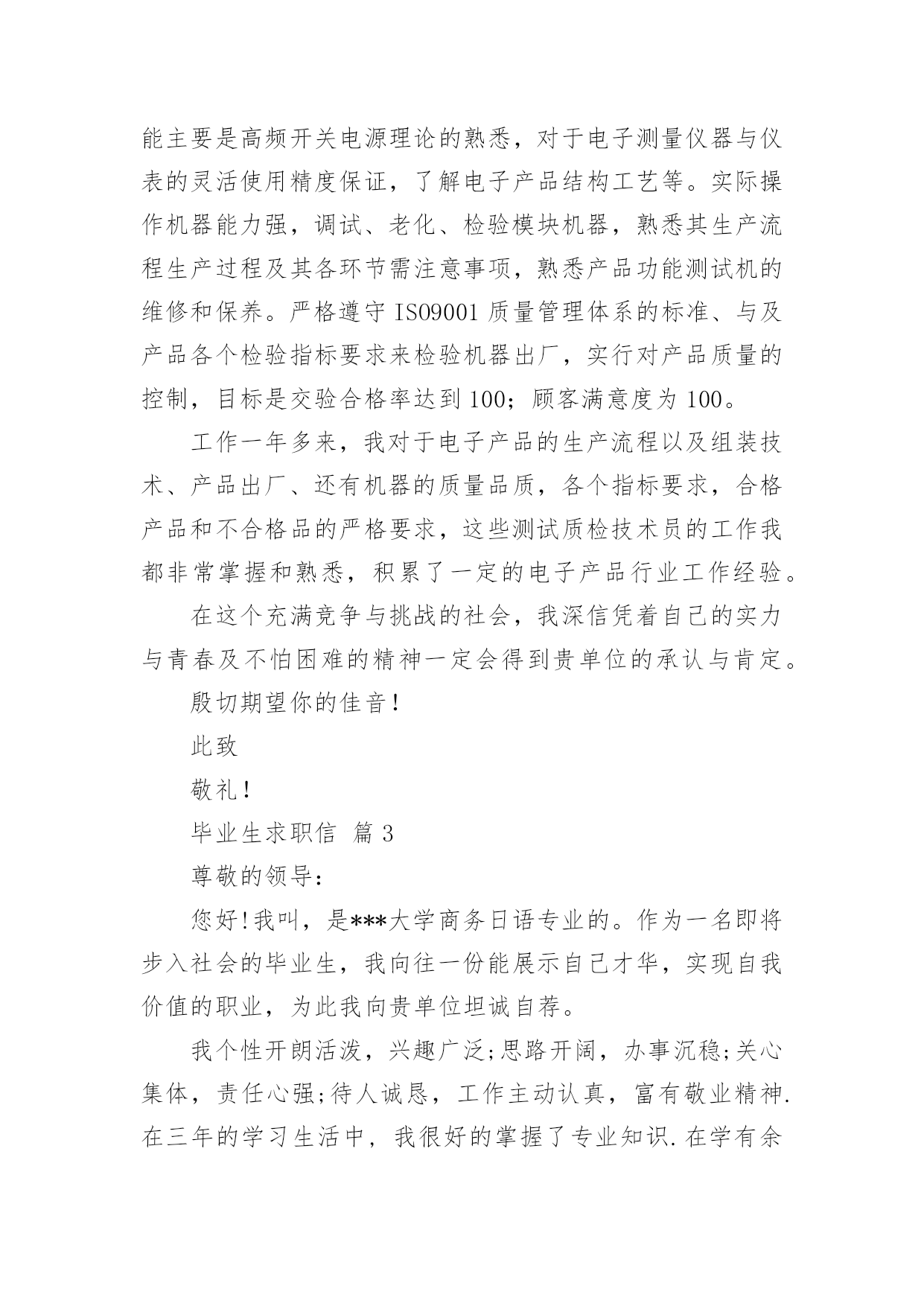 能主要是高频开关电源理论的熟悉，对于电子测量仪器与仪表的灵活使用精度保证，了解电子产品结构工艺等。实际操作机器能力强，调试、老化、检验模块机器，熟悉其生产流程生产过程及其各环节需注意事项，熟悉产品功能测试机的维修和保养。严格遵守 ISO9001 质量管理体系的标准、与及产品各个检验指标要求来检验机器出厂，实行对产品质量的控制，目标是交验合格率达到 100；顾客满意度为 100。

工作一年多来，我对于电子产品的生产流程以及组装技术、产品出厂、还有机器的质量品质，各个指标要求，合格产品和不合格品的严格要求，这些测试质检技术员的工作我都非常掌握和熟悉，积累了一定的电子产品行业工作经验。

在这个充满竞争与挑战的社会，我深信凭着自己的实力与青春及不怕困难的精神一定会得到贵单位的承认与肯定。

殷切期望你的佳音！

此致

敬礼！

毕业生求职信 篇 3

尊敬的领导：

您好！我叫，是***大学商务日语专业的。作为一名即将步入社会的毕业生，我向往一份能展示自己才华，实现自我价值的职业，为此我向贵单位坦诚自荐。

我个性开朗活泼，兴趣广泛;思路开阔，办事沉稳;关心集体，责任心强;待人诚恳，工作主动认真，富有敬业精神.在三年的学习生活中，我很好的掌握了专业知识.在学有余